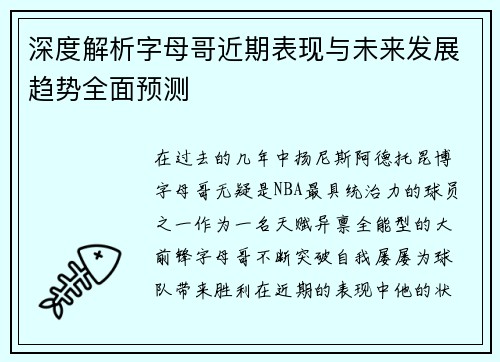 深度解析字母哥近期表现与未来发展趋势全面预测

在过去的几年中扬尼斯阿德托昆博字母哥无疑是NBA最具统治力的球员之一作为一名天赋异禀全能型的大前锋字母哥不断突破自我屡屡为球队带来胜利在近期的表现中他的状